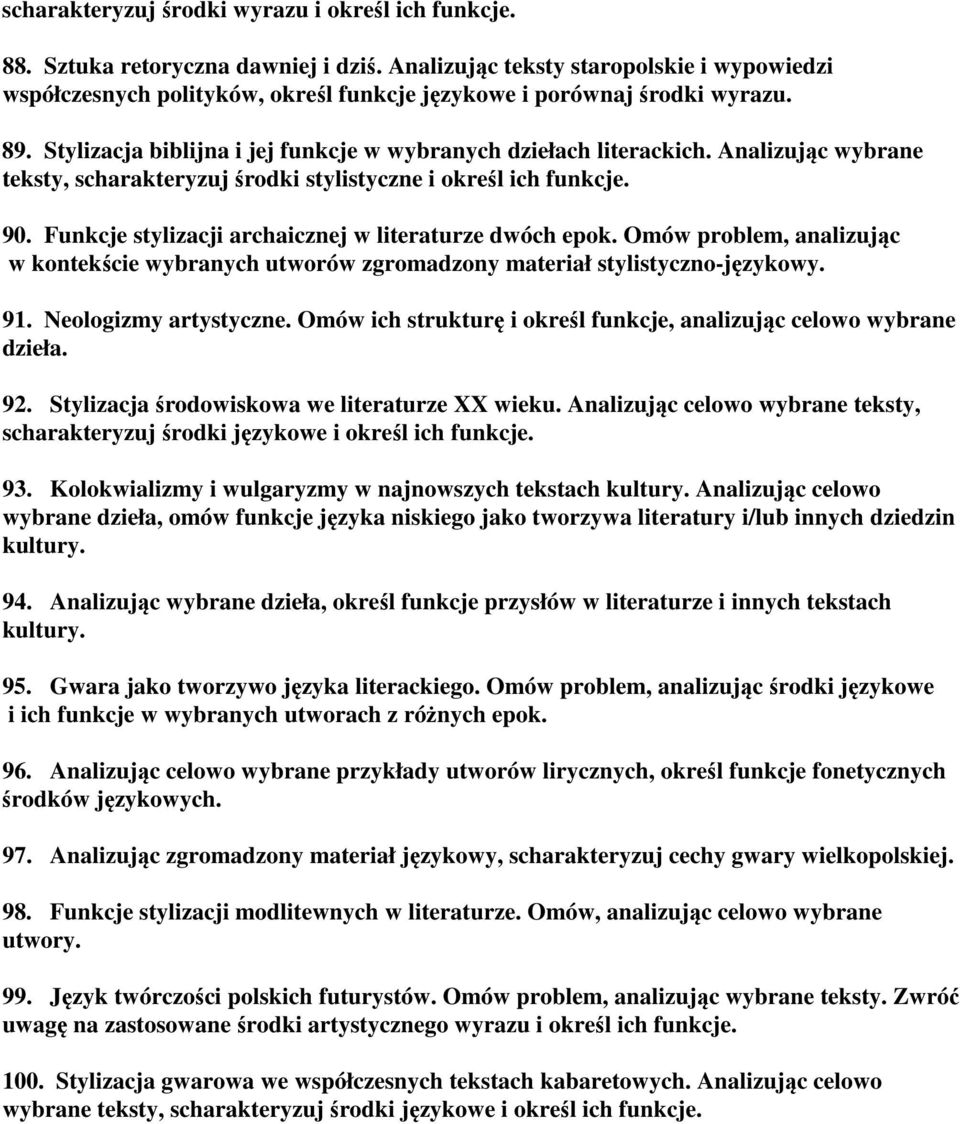 scharakteryzuj środki wyrazu i określ ich funkcje.

88. Sztuka retoryczna dawniej i dziś. Analizując teksty staropolskie i wypowiedzi współczesnych polityków, określ funkcje językowe i porównaj środki wyrazu.

89. Stylizacja biblijna i jej funkcje w wybranych dziełach literackich. Analizując wybrane teksty, scharakteryzuj środki stylistyczne i określ ich funkcje.

90. Funkcje stylizacji archaicznej w literaturze dwóch epok. Omów problem, analizując w kontekście wybranych utworów zgromadzony materiał stylistyczno-językowy.

91. Neologizmy artystyczne. Omów ich strukturę i określ funkcje, analizując celowo wybrane dzieła.

92. Stylizacja środowiskowa we literaturze XX wieku. Analizując celowo wybrane teksty, scharakteryzuj środki językowe i określ ich funkcje.

93. Kolokwializmy i wulgaryzmy w najnowszych tekstach kultury. Analizując celowo wybrane dzieła, omów funkcje języka niskiego jako tworzywa literatury i/lub innych dziedzin kultury.

94. Analizując wybrane dzieła, określ funkcje przysłów w literaturze i innych tekstach kultury.

95. Gwara jako tworzywo języka literackiego. Omów problem, analizując środki językowe i ich funkcje w wybranych utworach z różnych epok.

96. Analizując celowo wybrane przykłady utworów lirycznych, określ funkcje fonetycznych środków językowych.

97. Analizując zgromadzony materiał językowy, scharakteryzuj cechy gwary wielkopolskiej.

98. Funkcje stylizacji modlitewnych w literaturze. Omów, analizując celowo wybrane utwory.

99. Język twórczości polskich futurystów. Omów problem, analizując wybrane teksty. Zwróć uwagę na zastosowane środki artystycznego wyrazu i określ ich funkcje.

100. Stylizacja gwarowa we współczesnych tekstach kabaretowych. Analizując celowo wybrane teksty, scharakteryzuj środki językowe i określ ich funkcje.